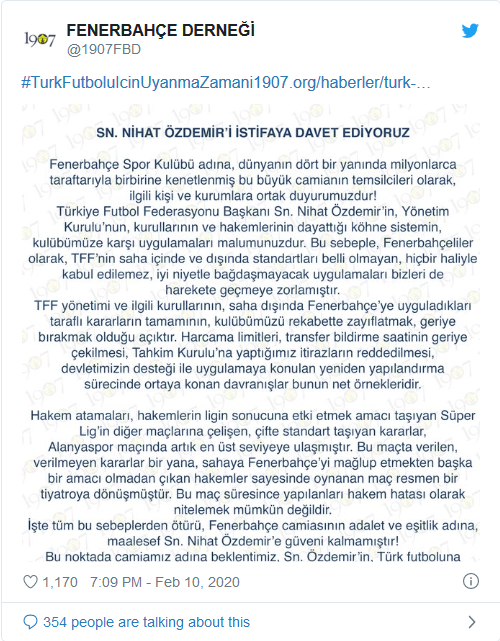 1907

FENERBAHÇE DERNEĞİ
@1907FBD

#TurkFutboluIcinUyanmaZamani1907.org/haberler/turk-…

SN. NİHAT ÖZDEMİR'İ İSTİFAYA DAVET EDİYORUZ

Fenerbahçe Spor Kulübü adına, dünyanın dört bir yanında milyonlarca taraftarıyla birbirine kenetlenmiş bu büyük camianın temsilcileri olarak, ilgili kişi ve kurumlara ortak duyurumuzdur!
Türkiye Futbol Federasyonu Başkanı Sn. Nihat Özdemir'in, Yönetim Kurulu'nun, kurullarının ve hakemlerinin dayattığı köhne sistemin, kulübümüze karşı uygulamaları malumunuzdur. Bu sebeple, Fenerbahçeliler olarak, TFF'nin saha içinde ve dışında standartları belli olmayan, hiçbir haliyle kabul edilemez, iyi niyetle bağdaşmayacak uygulamaları bizleri de harekete geçmeye zorlamıştır.
TFF yönetimi ve ilgili kurullarının, saha dışında Fenerbahçe'ye uyguladıkları taraflı kararların tamamının, kulübümüzü rekabette zayıflatmak, geriye bırakmak olduğu açıktır. Harcama limitleri, transfer bildirme saatinin geriye çekilmesi, Tahkim Kurulu'na yaptığımız itirazların reddedilmesi, devletimizin desteği ile uygulamaya konulan yeniden yapılandırma sürecinde ortaya konan davranışlar bunun net örnekleridir.

Hakem atamaları, hakemlerin ligin sonucuna etki etmek amacı taşıyan Süper Lig'in diğer maçlarına çelişen, çifte standart taşıyan kararlar, Alanyaspor maçında artık en üst seviyeye ulaşmıştır. Bu maçta verilen, verilmeyen kararlar bir yana, sahaya Fenerbahçe'yi mağlup etmekten başka bir amacı olmadan çıkan hakemler sayesinde oynanan maç resmen bir tiyatroya dönüşmüştür. Bu maç süresince yapılanları hakem hatası olarak nitelemek mümkün değildir.
İşte tüm bu sebeplerden ötürü, Fenerbahçe camiasının adalet ve eşitlik adına, maalesef Sn. Nihat Özdemir'e güveni kalmamıştır!
Bu noktada camiamız adına beklentimiz, Sn. Özdemir'in, Türk futboluna

1,170   7:09 PM - Feb 10, 2020

354 people are talking about this